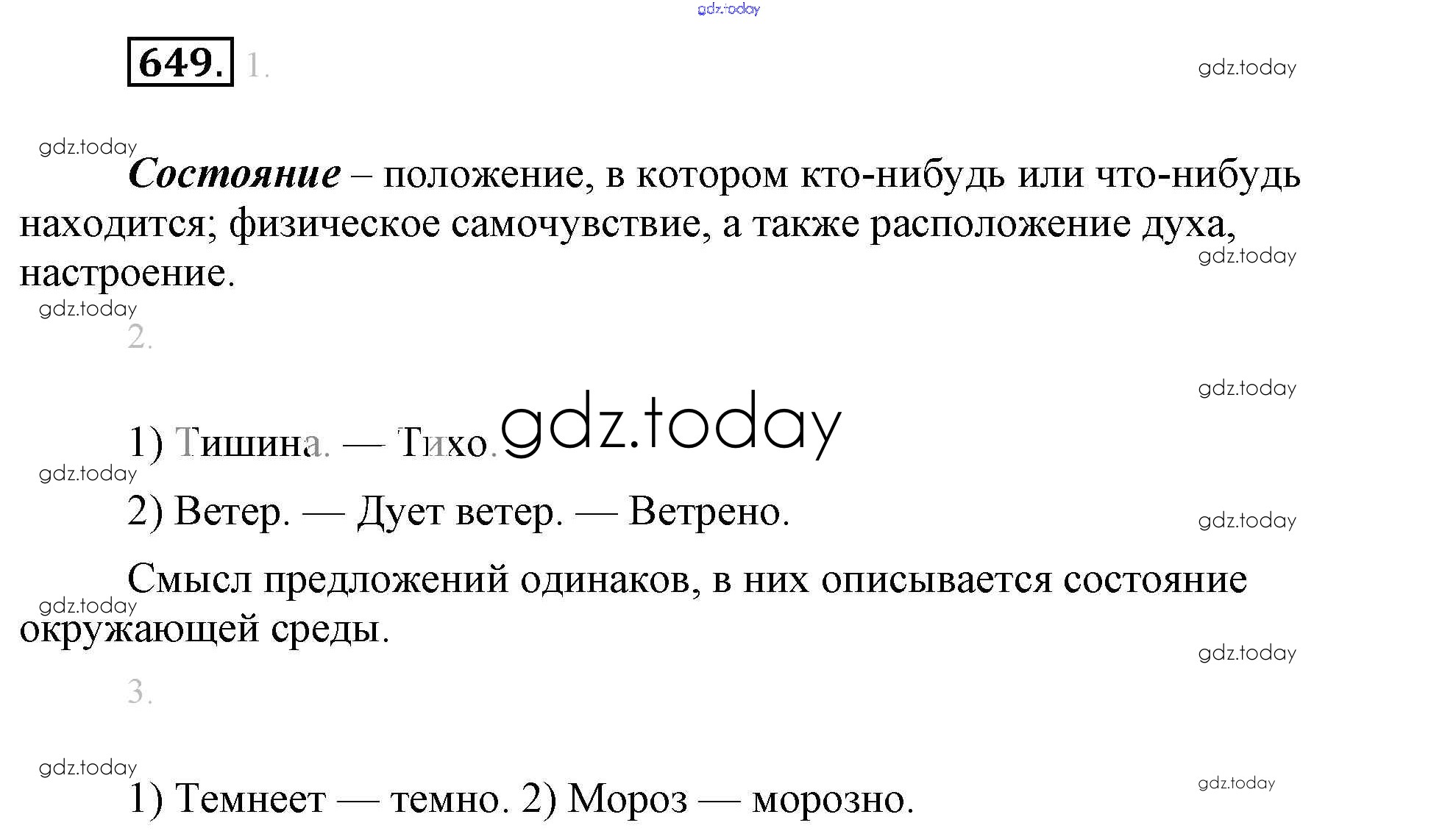 649. 1.

Состояние – положение, в котором кто-нибудь или что-нибудь находится; физическое самочувствие, а также расположение духа, настроение.

2.

1) Тишина. — Тихо.

2) Ветер. — Дует ветер. — Ветрено.

Смысл предложений одинаков, в них описывается состояние окружающей среды.

3.

1) Темнеет — темно. 2) Мороз — морозно.

gdz.today